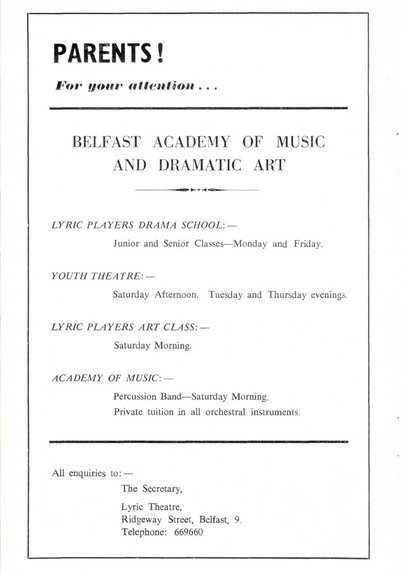 PARENTS!

For your attention . . .

BELFAST ACADEMY OF MUSIC AND DRAMATIC ART

LYRIC PLAYERS DRAMA SCHOOL: —

Junior and Senior Classes—Monday and Friday.

YOUTH THEATRE: —

Saturday Afternoon. Tuesday and Thursday evenings.

LYRIC PLAYERS ART CLASS: —

Saturday Morning.

ACADEMY OF MUSIC: —

Percussion Band—Saturday Morning.
Private tuition in all orchestral instruments.

All enquiries to: —

The Secretary,

Lyric Theatre,
Ridgeway Street, Belfast, 9.
Telephone: 669660